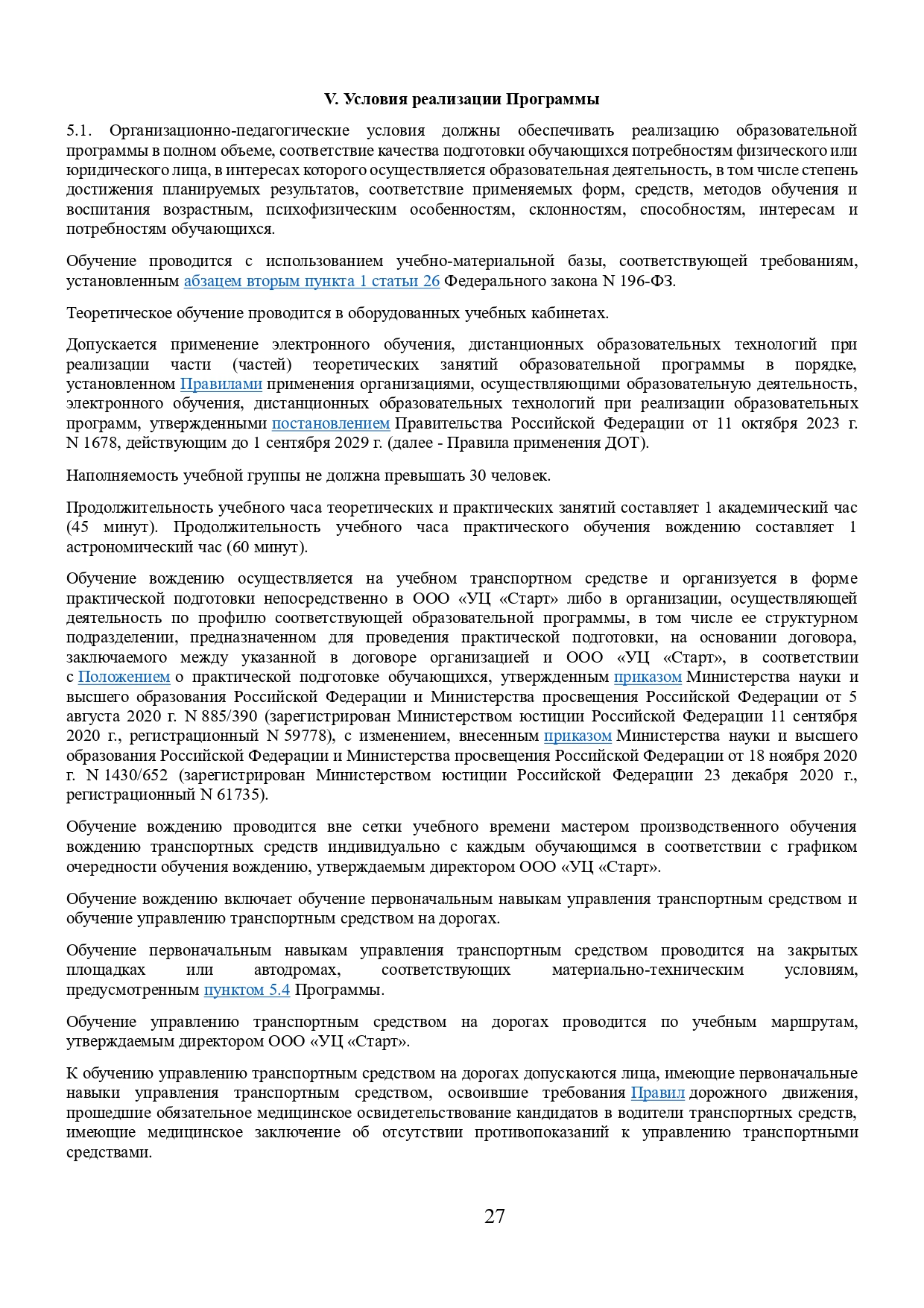 V. Условия реализации Программы

5.1. Организационно-педагогические условия должны обеспечивать реализацию образовательной программы в полном объеме, соответствие качества подготовки обучающихся потребностям физического или юридического лица, в интересах которого осуществляется образовательная деятельность, в том числе степень достижения планируемых результатов, соответствие применяемых форм, средств, методов обучения и воспитания возрастным, психофизическим особенностям, склонностям, способностям, интересам и потребностям обучающихся.

Обучение проводится с использованием учебно-материальной базы, соответствующей требованиям, установленным абзацем вторым пункта 1 статьи 26 Федерального закона N 196-ФЗ.

Теоретическое обучение проводится в оборудованных учебных кабинетах.

Допускается применение электронного обучения, дистанционных образовательных технологий при реализации части (частей) теоретических занятий образовательной программы в порядке, установленном Правилами применения организациями, осуществляющими образовательную деятельность, электронного обучения, дистанционных образовательных технологий при реализации образовательных программ, утвержденными постановлением Правительства Российской Федерации от 11 октября 2023 г. N 1678, действующим до 1 сентября 2029 г. (далее - Правила применения ДОТ).

Наполняемость учебной группы не должна превышать 30 человек.

Продолжительность учебного часа теоретических и практических занятий составляет 1 академический час (45 минут). Продолжительность учебного часа практического обучения вождению составляет 1 астрономический час (60 минут).

Обучение вождению осуществляется на учебном транспортном средстве и организуется в форме практической подготовки непосредственно в ООО «УЦ «Старт» либо в организации, осуществляющей деятельность по профилю соответствующей образовательной программы, в том числе ее структурном подразделении, предназначенном для проведения практической подготовки, на основании договора, заключаемого между указанной в договоре организацией и ООО «УЦ «Старт», в соответствии с Положением о практической подготовке обучающихся, утвержденным приказом Министерства науки и высшего образования Российской Федерации и Министерства просвещения Российской Федерации от 5 августа 2020 г. N 885/390 (зарегистрирован Министерством юстиции Российской Федерации 11 сентября 2020 г., регистрационный N 59778), с изменением, внесенным приказом Министерства науки и высшего образования Российской Федерации и Министерства просвещения Российской Федерации от 18 ноября 2020 г. N 1430/652 (зарегистрирован Министерством юстиции Российской Федерации 23 декабря 2020 г., регистрационный N 61735).

Обучение вождению проводится вне сетки учебного времени мастером производственного обучения вождению транспортных средств индивидуально с каждым обучающимся в соответствии с графиком очередности обучения вождению, утверждаемым директором ООО «УЦ «Старт».

Обучение вождению включает обучение первоначальным навыкам управления транспортным средством и обучение управлению транспортным средством на дорогах.

Обучение первоначальным навыкам управления транспортным средством проводится на закрытых площадках или автодромах, соответствующих материально-техническим условиям, предусмотренным пунктом 5.4 Программы.

Обучение управлению транспортным средством на дорогах проводится по учебным маршрутам, утверждаемым директором ООО «УЦ «Старт».

К обучению управлению транспортным средством на дорогах допускаются лица, имеющие первоначальные навыки управления транспортным средством, освоившие требования Правил дорожного движения, прошедшие обязательное медицинское освидетельствование кандидатов в водители транспортных средств, имеющие медицинское заключение об отсутствии противопоказаний к управлению транспортными средствами.

27